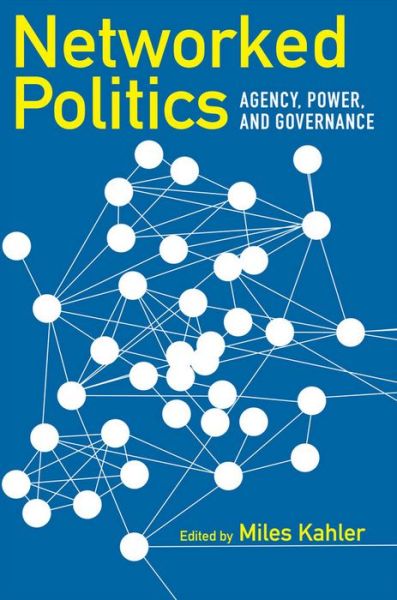 Networked Politics

AGENCY, POWER, AND GOVERNANCE

Edited by Miles Kahler